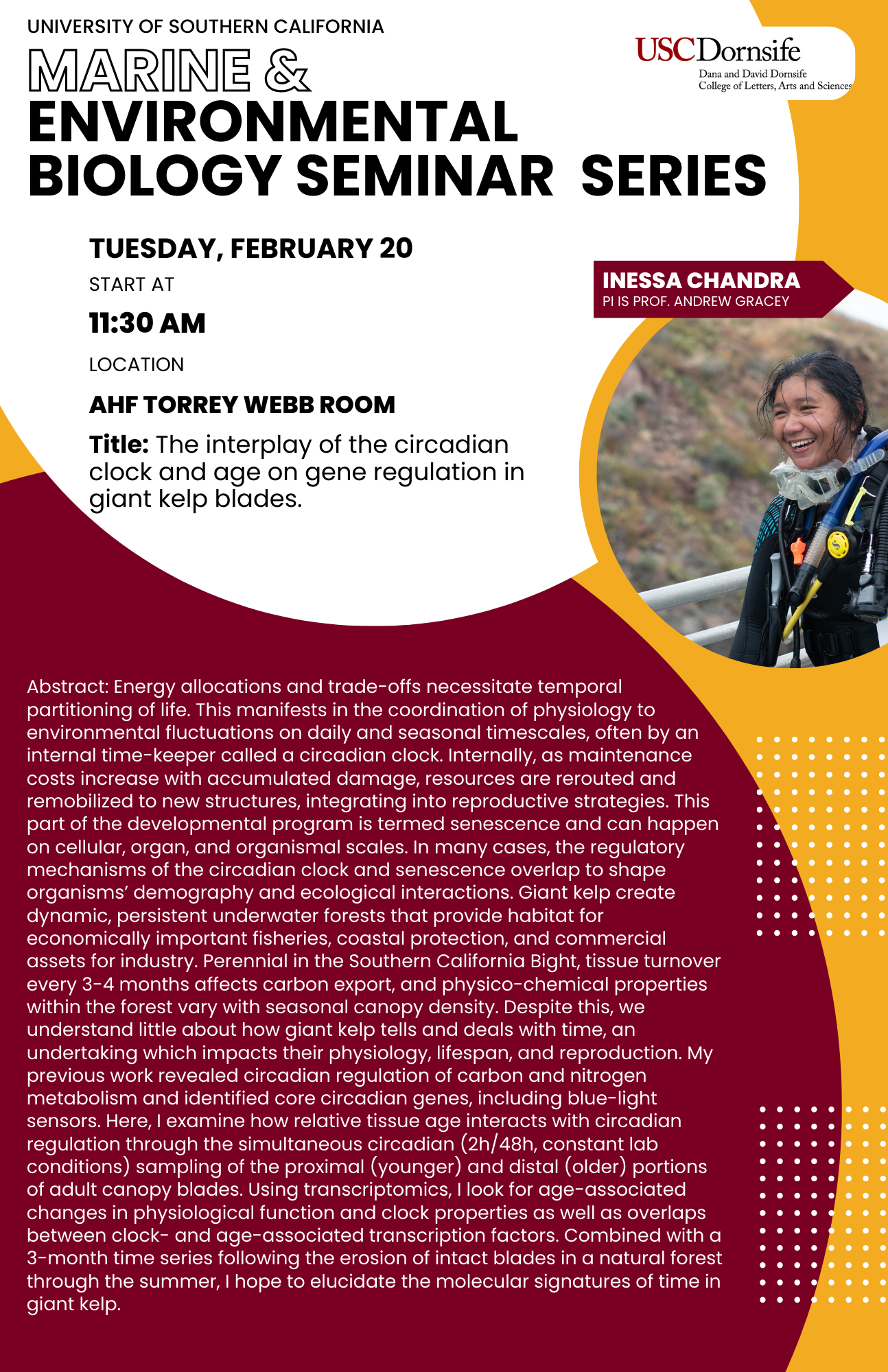 UNIVERSITY OF SOUTHERN CALIFORNIA

MARINE & ENVIRONMENTAL BIOLOGY SEMINAR SERIES

USCDornsife
Dana and David Dornsife College of Letters, Arts and Sciences

TUESDAY, FEBRUARY 20

START AT

11:30 AM

LOCATION

AHF TORREY WEBB ROOM

Title: The interplay of the circadian clock and age on gene regulation in giant kelp blades.

INESSA CHANDRA
PI IS PROF. ANDREW GRACEY

Abstract: Energy allocations and trade-offs necessitate temporal partitioning of life. This manifests in the coordination of physiology to environmental fluctuations on daily and seasonal timescales, often by an internal time-keeper called a circadian clock. Internally, as maintenance costs increase with accumulated damage, resources are rerouted and remobilized to new structures, integrating into reproductive strategies. This part of the developmental program is termed senescence and can happen on cellular, organ, and organismal scales. In many cases, the regulatory mechanisms of the circadian clock and senescence overlap to shape organisms' demography and ecological interactions. Giant kelp create dynamic, persistent underwater forests that provide habitat for economically important fisheries, coastal protection, and commercial assets for industry. Perennial in the Southern California Bight, tissue turnover every 3-4 months affects carbon export, and physico-chemical properties within the forest vary with seasonal canopy density. Despite this, we understand little about how giant kelp tells and deals with time, an undertaking which impacts their physiology, lifespan, and reproduction. My previous work revealed circadian regulation of carbon and nitrogen metabolism and identified core circadian genes, including blue-light sensors. Here, I examine how relative tissue age interacts with circadian regulation through the simultaneous circadian (2h/48h, constant lab conditions) sampling of the proximal (younger) and distal (older) portions of adult canopy blades. Using transcriptomics, I look for age-associated changes in physiological function and clock properties as well as overlaps between clock- and age-associated transcription factors. Combined with a 3-month time series following the erosion of intact blades in a natural forest through the summer, I hope to elucidate the molecular signatures of time in giant kelp.